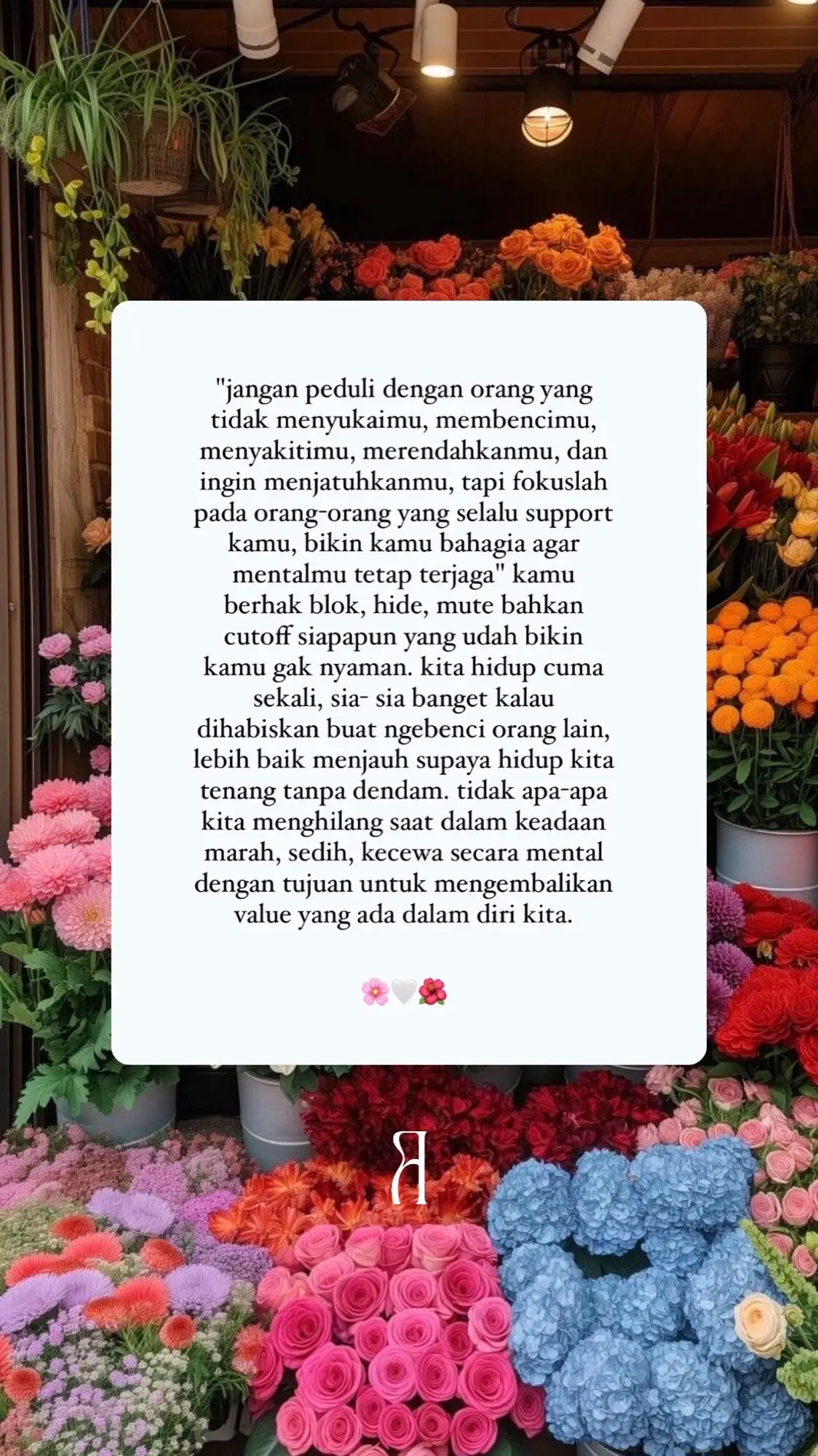 "jangan peduli dengan orang yang tidak menyukaimu, membencimu, menyakitimu, merendahkanmu, dan ingin menjatuhkanmu, tapi fokuslah pada orang-orang yang selalu support kamu, bikin kamu bahagia agar mentalmu tetap terjaga" kamu berhak blok, hide, mute bahkan cutoff siapapun yang udah bikin kamu gak nyaman. kita hidup cuma sekali, sia- sia banget kalau dihabiskan buat ngebenci orang lain, lebih baik menjauh supaya hidup kita tenang tanpa dendam. tidak apa-apa kita menghilang saat dalam keadaan marah, sedih, kecewa secara mental dengan tujuan untuk mengembalikan value yang ada dalam diri kita.

🌸🤍🌺

R